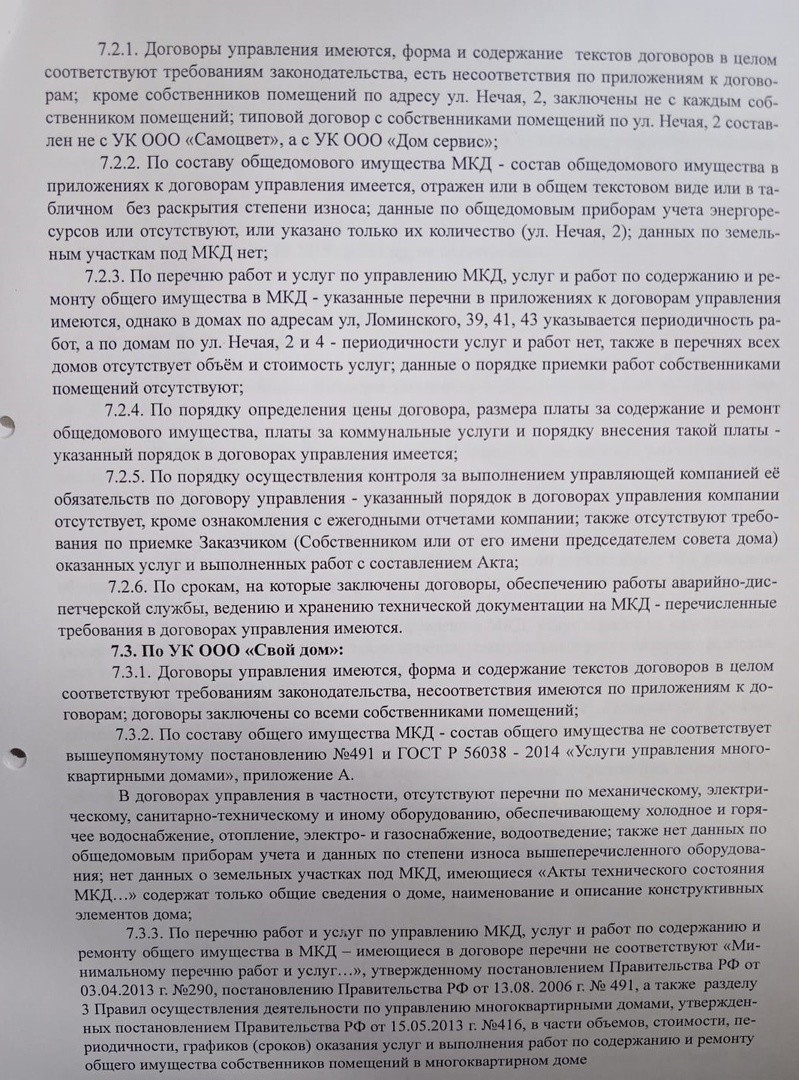 7.2.1. Договоры управления имеются, форма и содержание текстов договоров в целом соответствуют требованиям законодательства, есть несоответствия по приложениям к договорам; кроме собственников помещений по адресу ул. Нечая, 2, заключены не с каждым собственником помещений; типовой договор с собственниками помещений по ул. Нечая, 2 составлен не с УК ООО «Самоцвет», а с УК ООО «Дом сервис»;

7.2.2. По составу общедомового имущества МКД - состав общедомового имущества в приложениях к договорам управления имеется, отражен или в общем текстовом виде или в табличном без раскрытия степени износа; данные по общедомовым приборам учета энергоресурсов или отсутствуют, или указано только их количество (ул. Нечая, 2); данных по земельным участкам под МКД нет;

7.2.3. По перечню работ и услуг по управлению МКД, услуг и работ по содержанию и ремонту общего имущества в МКД - указанные перечни в приложениях к договорам управления имеются, однако в домах по адресам ул, Ломинского, 39, 41, 43 указывается периодичность работ, а по домам по ул. Нечая, 2 и 4 - периодичности услуг и работ нет, также в перечнях всех домов отсутствует объём и стоимость услуг; данные о порядке приемки работ собственниками помещений отсутствуют;

7.2.4. По порядку определения цены договора, размера платы за содержание и ремонт общедомового имущества, платы за коммунальные услуги и порядку внесения такой платы - указанный порядок в договорах управления имеется;

7.2.5. По порядку осуществления контроля за выполнением управляющей компанией её обязательств по договору управления - указанный порядок в договорах управления компании отсутствует, кроме ознакомления с ежегодными отчетами компании; также отсутствуют требования по приемке Заказчиком (Собственником или от его имени председателем совета дома) оказанных услуг и выполненных работ с составлением Акта;

7.2.6. По срокам, на которые заключены договоры, обеспечению работы аварийно-диспетчерской службы, ведению и хранению технической документации на МКД - перечисленные требования в договорах управления имеются.

7.3. По УК ООО «Свой дом»:

7.3.1. Договоры управления имеются, форма и содержание текстов договоров в целом соответствуют требованиям законодательства, несоответствия имеются по приложениям к договорам; договоры заключены со всеми собственниками помещений;

7.3.2. По составу общего имущества МКД - состав общего имущества не соответствует вышеупомянутому постановлению №491 и ГОСТ Р 56038 - 2014 «Услуги управления многоквартирными домами», приложение А.

В договорах управления в частности, отсутствуют перечни по механическому, электрическому, санитарно-техническому и иному оборудованию, обеспечивающему холодное и горячее водоснабжение, отопление, электро- и газоснабжение, водоотведение; также нет данных по общедомовым приборам учета и данных по степени износа вышеперечисленного оборудования; нет данных о земельных участках под МКД, имеющиеся «Акты технического состояния МКД…» содержат только общие сведения о доме, наименование и описание конструктивных элементов дома;

7.3.3. По перечню работ и услуг по управлению МКД, услуг и работ по содержанию и ремонту общего имущества в МКД – имеющиеся в договоре перечни не соответствуют «Минимальному перечню работ и услуг…», утвержденному постановлением Правительства РФ от 03.04.2013 г. №290, постановлению Правительства РФ от 13.08. 2006 г. № 491, а также разделу 3 Правил осуществления деятельности по управлению многоквартирными домами, утвержденных постановлением Правительства РФ от 15.05.2013 г. №416, в части объемов, стоимости, периодичности, графиков (сроков) оказания услуг и выполнения работ по содержанию и ремонту общего имущества собственников помещений в многоквартирном доме